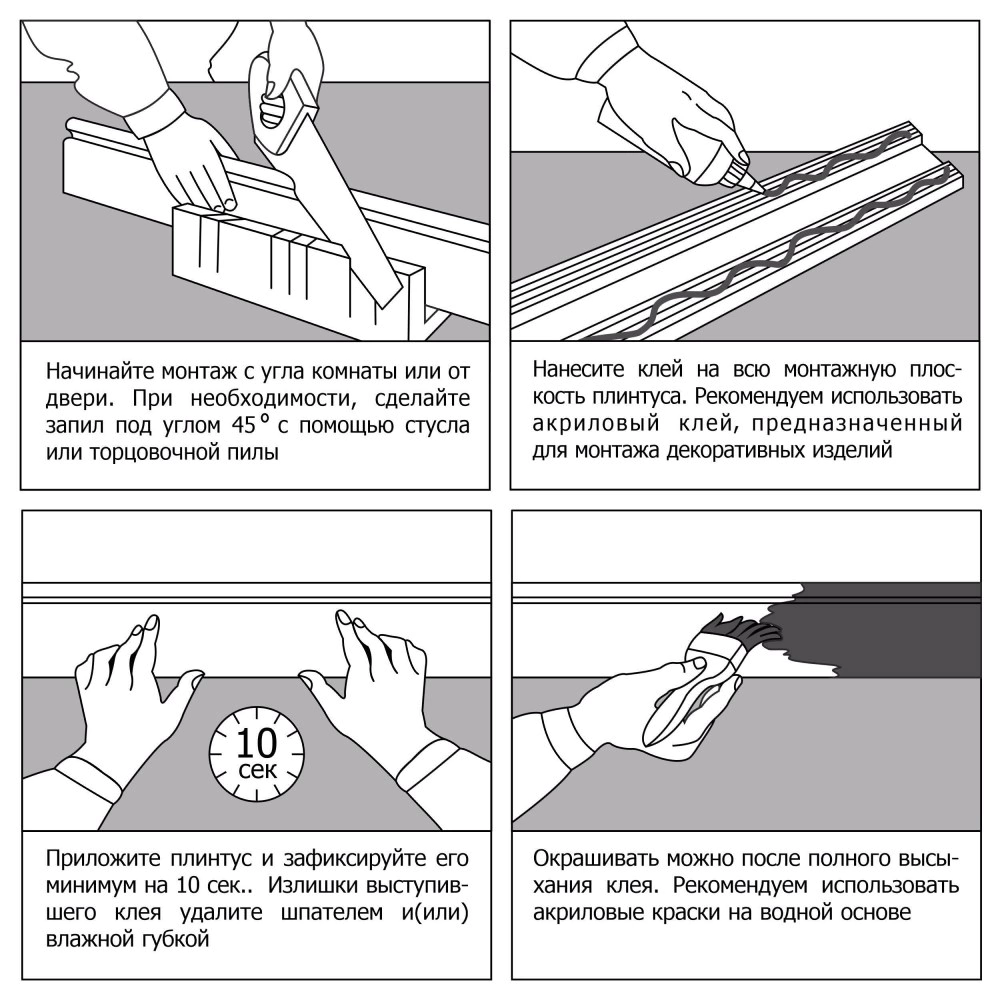 Начинайте монтаж с угла комнаты или от двери. При необходимости, сделайте запил под углом 45° с помощью стусла или торцовочной пилы

Нанесите клей на всю монтажную плоскость плинтуса. Рекомендуем использовать акриловый клей, предназначенный для монтажа декоративных изделий

10 сек

Приложите плинтус и зафиксируйте его минимум на 10 сек.. Излишки выступившего клея удалите шпателем и(или) влажной губкой

Окрашивать можно после полного высыхания клея. Рекомендуем использовать акриловые краски на водной основе